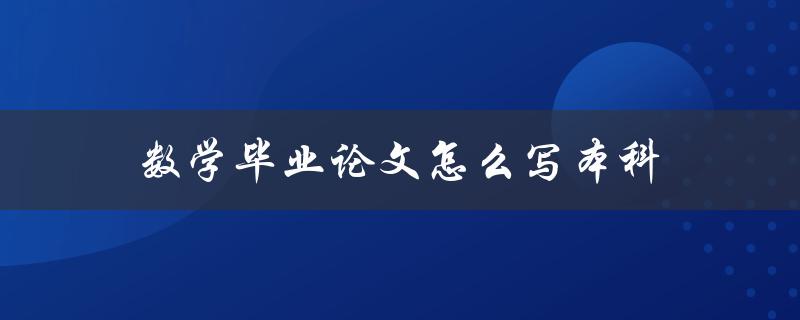 数学毕业论文怎么写本科